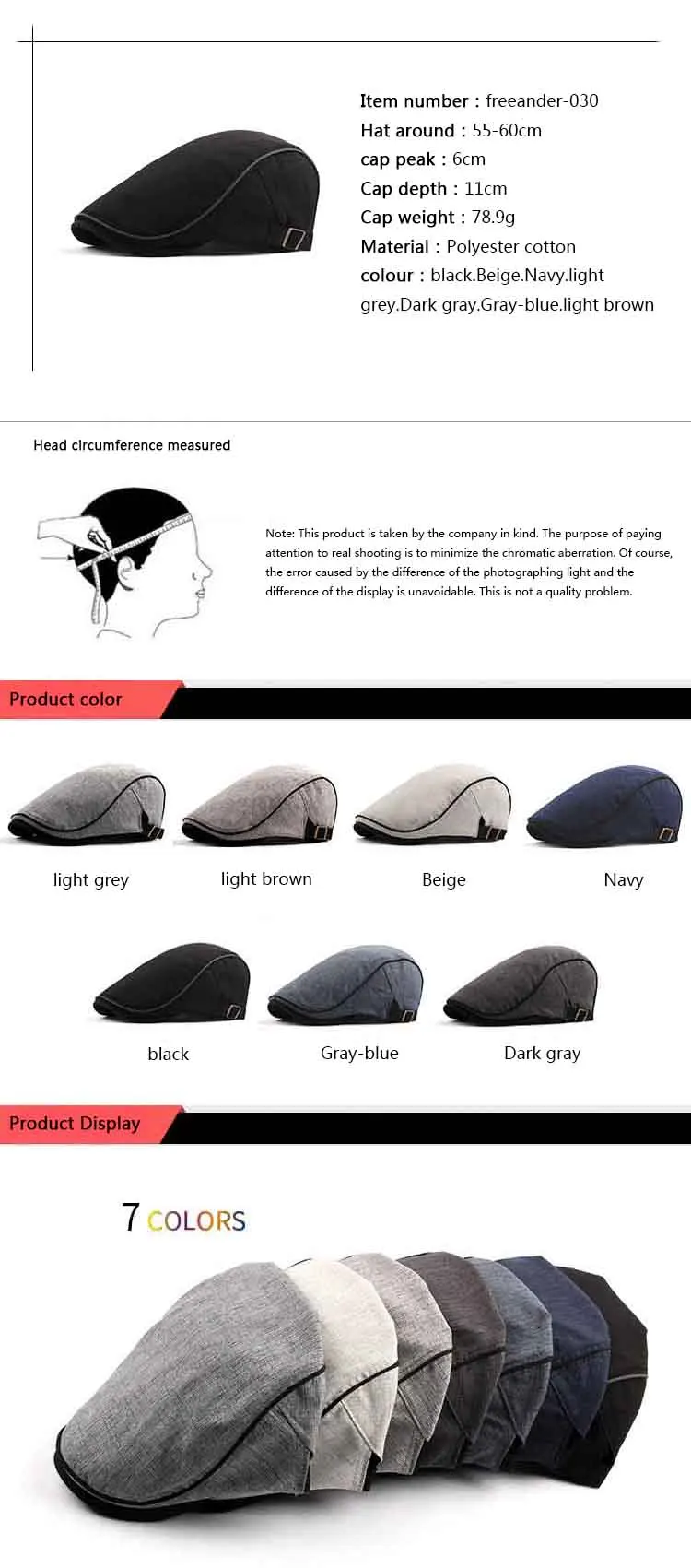 Item number : freeander-030
Hat around : 55-60cm
cap peak : 6cm
Cap depth : 11cm
Cap weight : 78.9g
Material : Polyester cotton
colour : black.Beige.Navy.light grey.Dark gray.Gray-blue.light brown

Head circumference measured

Note: This product is taken by the company in kind. The purpose of paying attention to real shooting is to minimize the chromatic aberration. Of course, the error caused by the difference of the photographing light and the difference of the display is unavoidable. This is not a quality problem.

Product color

light grey
light brown
Beige
Navy
black
Gray-blue
Dark gray

Product Display

7 COLORS